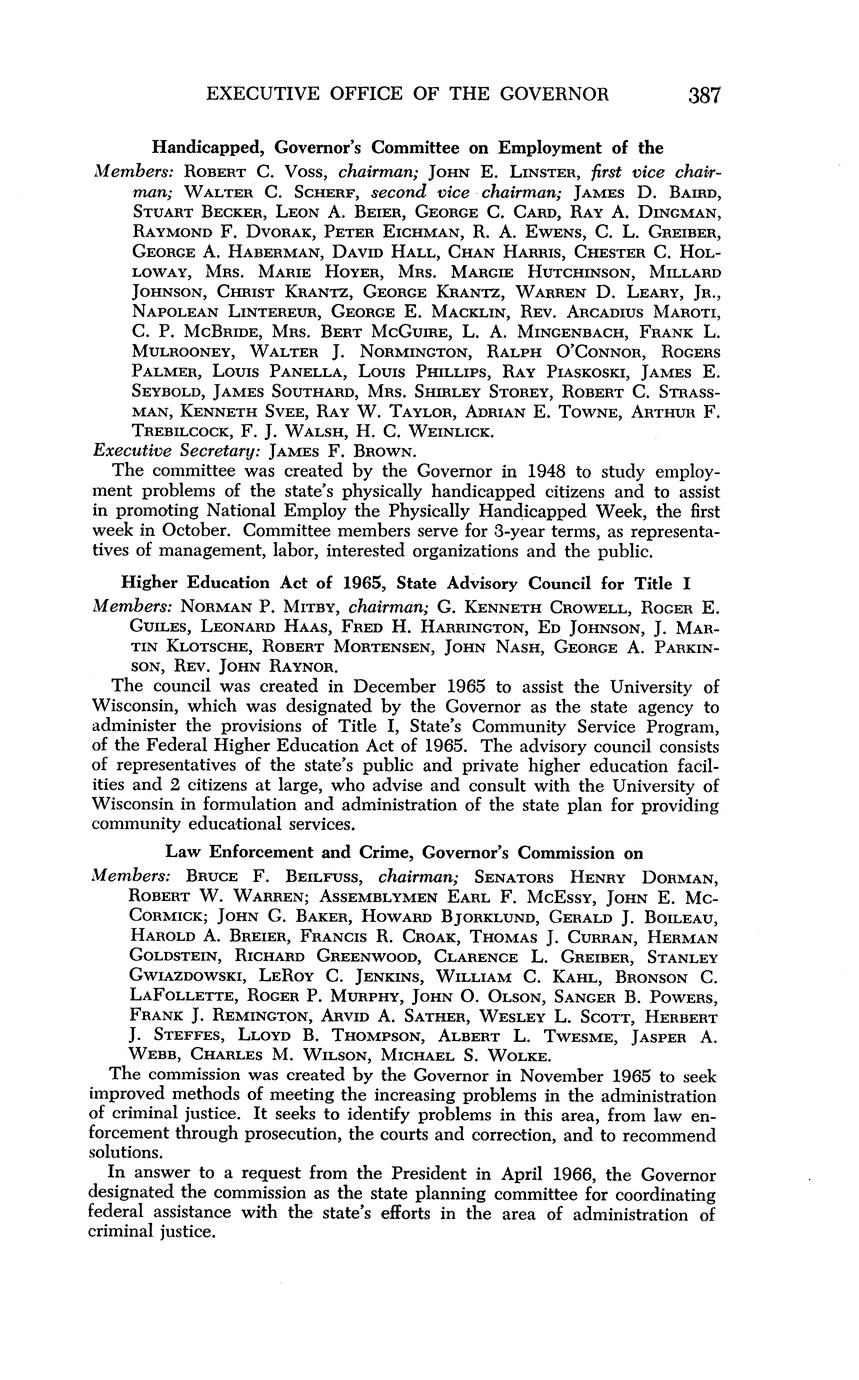 EXECUTIVE OFFICE OF THE GOVERNOR 387

Handicapped, Governor's Committee on Employment of the

Members: Robert C. Voss, chairman; John E. Linster, first vice chairman; Walter C. Scherf, second vice chairman; James D. Baird, Stuart Becker, Leon A. Beier, George C. Card, Ray A. Dingman, Raymond F. Dvorak, Peter Eichman, R. A. Ewens, C. L. Greiber, George A. Haberman, David Hall, Chan Harris, Chester C. Holloway, Mrs. Marie Hoyer, Mrs. Margie Hutchinson, Millard Johnson, Christ Krantz, George Krantz, Warren D. Leary, Jr., Napolean Lintereur, George E. Macklin, Rev. Arcadius Maroti, C. P. McBride, Mrs. Bert McGuire, L. A. Mingenbach, Frank L. Mulrooney, Walter J. Normington, Ralph O'Connor, Rogers Palmer, Louis Panella, Louis Phillips, Ray Piaskoski, James E. Seybold, James Southard, Mrs. Shirley Storey, Robert C. Strassman, Kenneth Svee, Ray W. Taylor, Adrian E. Towne, Arthur F. Trebilcock, F. J. Walsh, H. C. Weinlick.
Executive Secretary: James F. Brown.

The committee was created by the Governor in 1948 to study employment problems of the state's physically handicapped citizens and to assist in promoting National Employ the Physically Handicapped Week, the first week in October. Committee members serve for 3-year terms, as representatives of management, labor, interested organizations and the public.

Higher Education Act of 1965, State Advisory Council for Title I

Members: Norman P. Mitby, chairman; G. Kenneth Crowell, Roger E. Guiles, Leonard Haas, Fred H. Harrington, Ed Johnson, J. Martin Klotsche, Robert Mortensen, John Nash, George A. Parkinson, Rev. John Raynor.

The council was created in December 1965 to assist the University of Wisconsin, which was designated by the Governor as the state agency to administer the provisions of Title I, State's Community Service Program, of the Federal Higher Education Act of 1965. The advisory council consists of representatives of the state's public and private higher education facilities and 2 citizens at large, who advise and consult with the University of Wisconsin in formulation and administration of the state plan for providing community educational services.

Law Enforcement and Crime, Governor's Commission on

Members: Bruce F. Beilfuss, chairman; Senators Henry Dorman, Robert W. Warren; Assemblymen Earl F. McEssy, John E. McCormick; John G. Baker, Howard Bjorklund, Gerald J. Boileau, Harold A. Breier, Francis R. Croak, Thomas J. Curran, Herman Goldstein, Richard Greenwood, Clarence L. Greiber, Stanley Gwiazdowski, LeRoy C. Jenkins, William C. Kahl, Bronson C. LaFollette, Roger P. Murphy, John O. Olson, Sanger B. Powers, Frank J. Remington, Arvid A. Sather, Wesley L. Scott, Herbert J. Steffes, Lloyd B. Thompson, Albert L. Twesme, Jasper A. Webb, Charles M. Wilson, Michael S. Wolke.

The commission was created by the Governor in November 1965 to seek improved methods of meeting the increasing problems in the administration of criminal justice. It seeks to identify problems in this area, from law enforcement through prosecution, the courts and correction, and to recommend solutions.

In answer to a request from the President in April 1966, the Governor designated the commission as the state planning committee for coordinating federal assistance with the state's efforts in the area of administration of criminal justice.